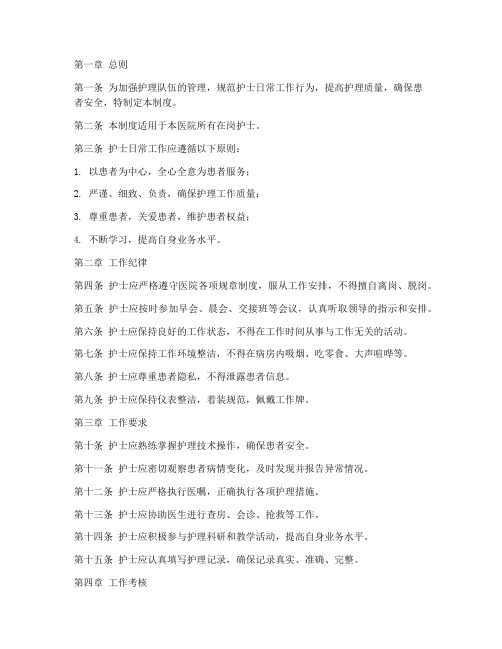 第一章 总则

第一条 为加强护理队伍的管理，规范护士日常工作行为，提高护理质量，确保患者安全，特制定本制度。

第二条 本制度适用于本医院所有在岗护士。

第三条 护士日常工作应遵循以下原则：

1. 以患者为中心，全心全意为患者服务；

2. 严谨、细致、负责，确保护理工作质量；

3. 尊重患者，关爱患者，维护患者权益；

4. 不断学习，提高自身业务水平。

第二章 工作纪律

第四条 护士应严格遵守医院各项规章制度，服从工作安排，不得擅自离岗、脱岗。

第五条 护士应按时参加早会、晨会、交接班等会议，认真听取领导的指示和安排。

第六条 护士应保持良好的工作状态，不得在工作时间从事与工作无关的活动。

第七条 护士应保持工作环境整洁，不得在病房内吸烟、吃零食、大声喧哗等。

第八条 护士应尊重患者隐私，不得泄露患者信息。

第九条 护士应保持仪表整洁，着装规范，佩戴工作牌。

第三章 工作要求

第十条 护士应熟练掌握护理技术操作，确保患者安全。

第十一条 护士应密切观察患者病情变化，及时发现并报告异常情况。

第十二条 护士应严格执行医嘱，正确执行各项护理措施。

第十三条 护士应协助医生进行查房、会诊、抢救等工作。

第十四条 护士应积极参与护理科研和教学活动，提高自身业务水平。

第十五条 护士应认真填写护理记录，确保记录真实、准确、完整。

第四章 工作考核